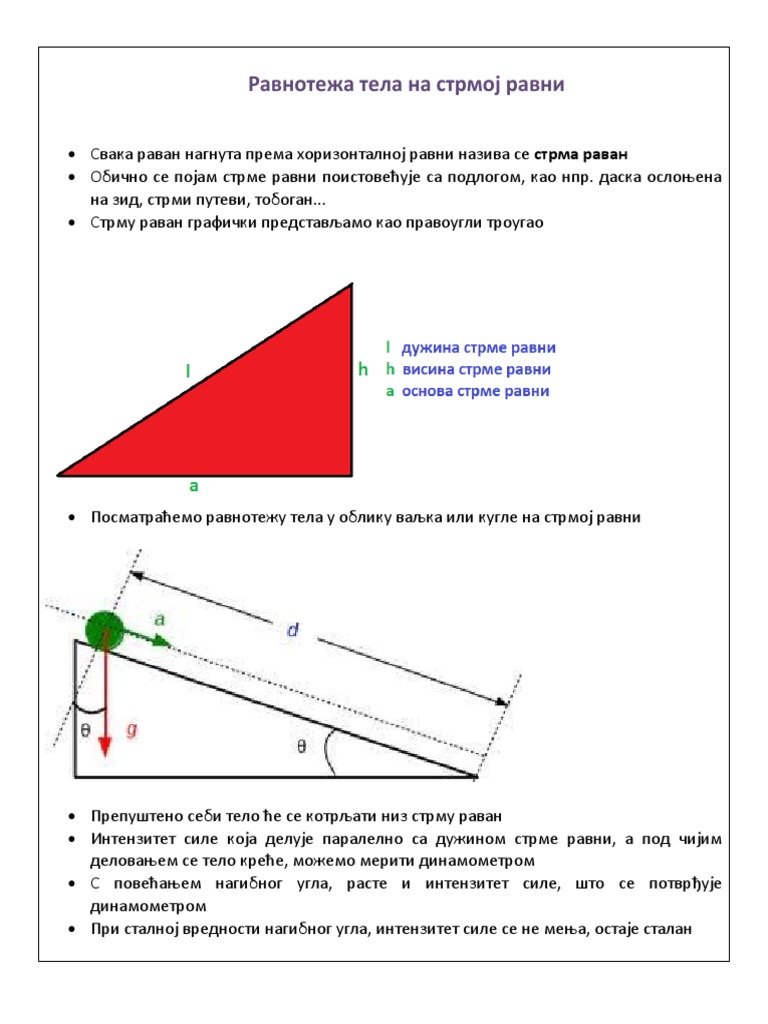 Равнотежа тела на стрмој равни

• Свака раван нагнута према хоризонталној равни назива се **стрма раван**
• Обично се појам стрме равни поистовећује са подлогом, као нпр. даска ослоњена на зид, стрми путеви, тобоган...
• Стрму раван графички представљамо као правоугли троугао

l
h
a
l дужина стрме равни
h висина стрме равни
a основа стрме равни

• Посматраћемо равнотежу тела у облику ваљка или кугле на стрмој равни

a
d
θ
g
θ

• Препуштено себи тело ће се котрљати низ стрму раван
• Интензитет силе која делује паралелно са дужином стрме равни, а под чијим деловањем се тело креће, можемо мерити динамометром
• С повећањем нагибног угла, расте и интензитет силе, што се потврђује динамометром
• При сталној вредности нагибног угла, интензитет силе се не мења, остаје сталан